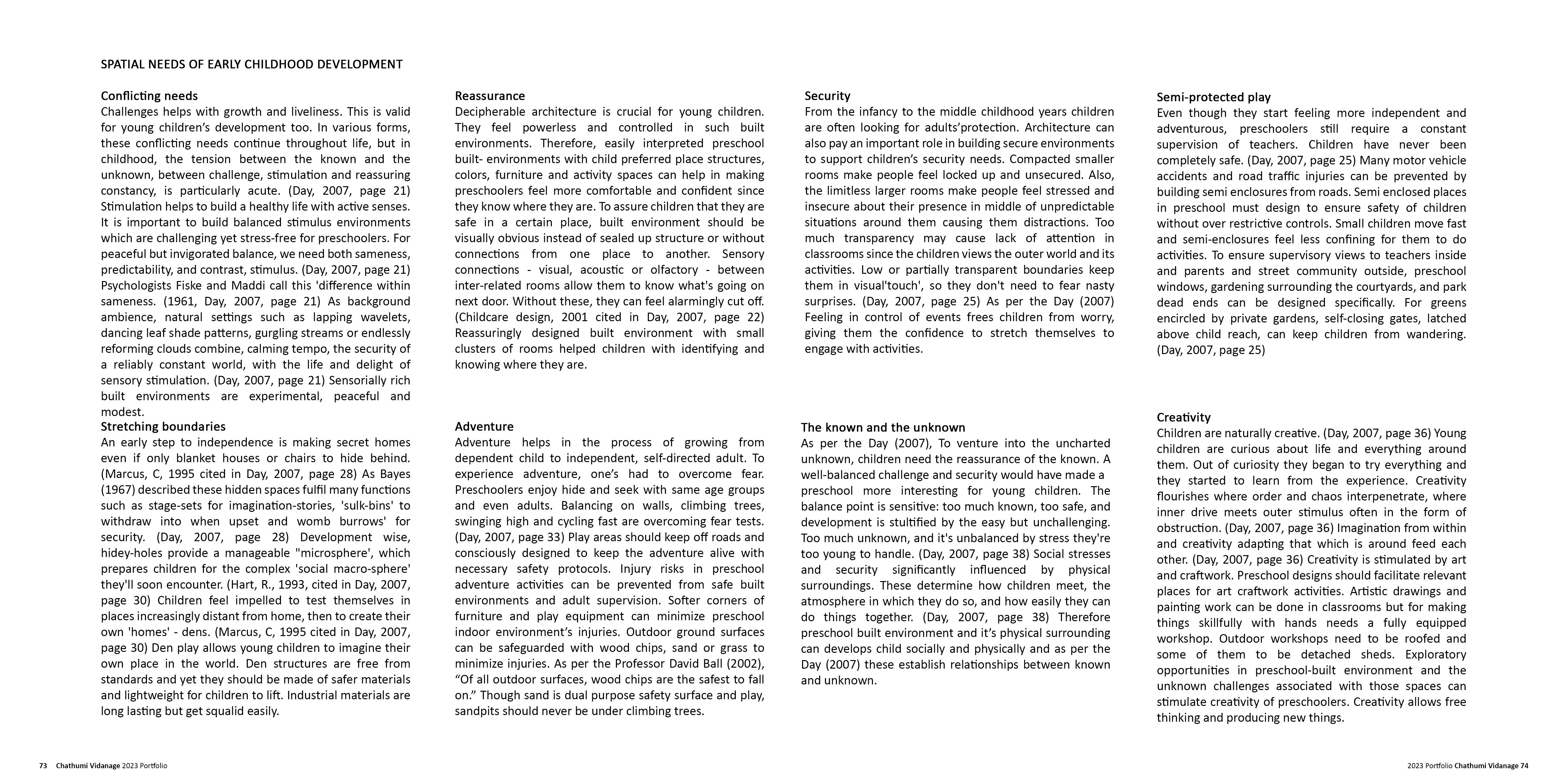 SPATIAL NEEDS OF EARLY CHILDHOOD DEVELOPMENT

Conflicting needs
Challenges helps with growth and liveliness. This is valid for young children's development too. In various forms, these conflicting needs continue throughout life, but in childhood, the tension between the known and the unknown, between challenge, stimulation and reassuring constancy, is particularly acute. (Day, 2007, page 21) Stimulation helps to build a healthy life with active senses. It is important to build balanced stimulus environments which are challenging yet stress-free for preschoolers. For peaceful but invigorated balance, we need both sameness, predictability, and contrast, stimulus. (Day, 2007, page 21) Psychologists Fiske and Maddi call this 'difference within sameness. (1961, Day, 2007, page 21) As background ambience, natural settings such as lapping wavelets, dancing leaf shade patterns, gurgling streams or endlessly reforming clouds combine, calming tempo, the security of a reliably constant world, with the life and delight of sensory stimulation. (Day, 2007, page 21) Sensorially rich built environments are experimental, peaceful and modest.

Stretching boundaries
An early step to independence is making secret homes even if only blanket houses or chairs to hide behind. (Marcus, C, 1995 cited in Day, 2007, page 28) As Bayes (1967) described these hidden spaces fulfil many functions such as stage-sets for imagination-stories, 'sulk-bins' to withdraw into when upset and womb burrows' for security. (Day, 2007, page 28) Development wise, hidey-holes provide a manageable "microsphere', which prepares children for the complex 'social macro-sphere' they'll soon encounter. (Hart, R., 1993, cited in Day, 2007, page 30) Children feel impelled to test themselves in places increasingly distant from home, then to create their own 'homes' - dens. (Marcus, C, 1995 cited in Day, 2007, page 30) Den play allows young children to imagine their own place in the world. Den structures are free from standards and yet they should be made of safer materials and lightweight for children to lift. Industrial materials are long lasting but get squalid easily.

Reassurance
Decipherable architecture is crucial for young children. They feel powerless and controlled in such built environments. Therefore, easily interpreted preschool built- environments with child preferred place structures, colors, furniture and activity spaces can help in making preschoolers feel more comfortable and confident since they know where they are. To assure children that they are safe in a certain place, built environment should be visually obvious instead of sealed up structure or without connections from one place to another. Sensory connections - visual, acoustic or olfactory - between inter-related rooms allow them to know what's going on next door. Without these, they can feel alarmingly cut off. (Childcare design, 2001 cited in Day, 2007, page 22) Reassuringly designed built environment with small clusters of rooms helped children with identifying and knowing where they are.

Adventure
Adventure helps in the process of growing from dependent child to independent, self-directed adult. To experience adventure, one's had to overcome fear. Preschoolers enjoy hide and seek with same age groups and even adults. Balancing on walls, climbing trees, swinging high and cycling fast are overcoming fear tests. (Day, 2007, page 33) Play areas should keep off roads and consciously designed to keep the adventure alive with necessary safety protocols. Injury risks in preschool adventure activities can be prevented from safe built environments and adult supervision. Softer corners of furniture and play equipment can minimize preschool indoor environment's injuries. Outdoor ground surfaces can be safeguarded with wood chips, sand or grass to minimize injuries. As per the Professor David Ball (2002), "Of all outdoor surfaces, wood chips are the safest to fall on." Though sand is dual purpose safety surface and play, sandpits should never be under climbing trees.

Security
From the infancy to the middle childhood years children are often looking for adults'protection. Architecture can also pay an important role in building secure environments to support children's security needs. Compacted smaller rooms make people feel locked up and unsecured. Also, the limitless larger rooms make people feel stressed and insecure about their presence in middle of unpredictable situations around them causing them distractions. Too much transparency may cause lack of attention in classrooms since the children views the outer world and its activities. Low or partially transparent boundaries keep them in visual'touch', so they don't need to fear nasty surprises. (Day, 2007, page 25) As per the Day (2007) Feeling in control of events frees children from worry, giving them the confidence to stretch themselves to engage with activities.

The known and the unknown
As per the Day (2007), To venture into the uncharted unknown, children need the reassurance of the known. A well-balanced challenge and security would have made a preschool more interesting for young children. The balance point is sensitive: too much known, too safe, and development is stultified by the easy but unchallenging. Too much unknown, and it's unbalanced by stress they're too young to handle. (Day, 2007, page 38) Social stresses and security significantly influenced by physical surroundings. These determine how children meet, the atmosphere in which they do so, and how easily they can do things together. (Day, 2007, page 38) Therefore preschool built environment and it's physical surrounding can develops child socially and physically and as per the Day (2007) these establish relationships between known and unknown.

Semi-protected play
Even though they start feeling more independent and adventurous, preschoolers still require a constant supervision of teachers. Children have never been completely safe. (Day, 2007, page 25) Many motor vehicle accidents and road traffic injuries can be prevented by building semi enclosures from roads. Semi enclosed places in preschool must design to ensure safety of children without over restrictive controls. Small children move fast and semi-enclosures feel less confining for them to do activities. To ensure supervisory views to teachers inside and parents and street community outside, preschool windows, gardening surrounding the courtyards, and park dead ends can be designed specifically. For greens encircled by private gardens, self-closing gates, latched above child reach, can keep children from wandering. (Day, 2007, page 25)

Creativity
Children are naturally creative. (Day, 2007, page 36) Young children are curious about life and everything around them. Out of curiosity they began to try everything and they started to learn from the experience. Creativity flourishes where order and chaos interpenetrate, where inner drive meets outer stimulus often in the form of obstruction. (Day, 2007, page 36) Imagination from within and creativity adapting that which is around feed each other. (Day, 2007, page 36) Creativity is stimulated by art and craftwork. Preschool designs should facilitate relevant places for art craftwork activities. Artistic drawings and painting work can be done in classrooms but for making things skillfully with hands needs a fully equipped workshop. Outdoor workshops need to be roofed and some of them to be detached sheds. Exploratory opportunities in preschool-built environment and the unknown challenges associated with those spaces can stimulate creativity of preschoolers. Creativity allows free thinking and producing new things.

73 Chathumi Vidanage 2023 Portfolio

2023 Portfolio Chathumi Vidanage 74